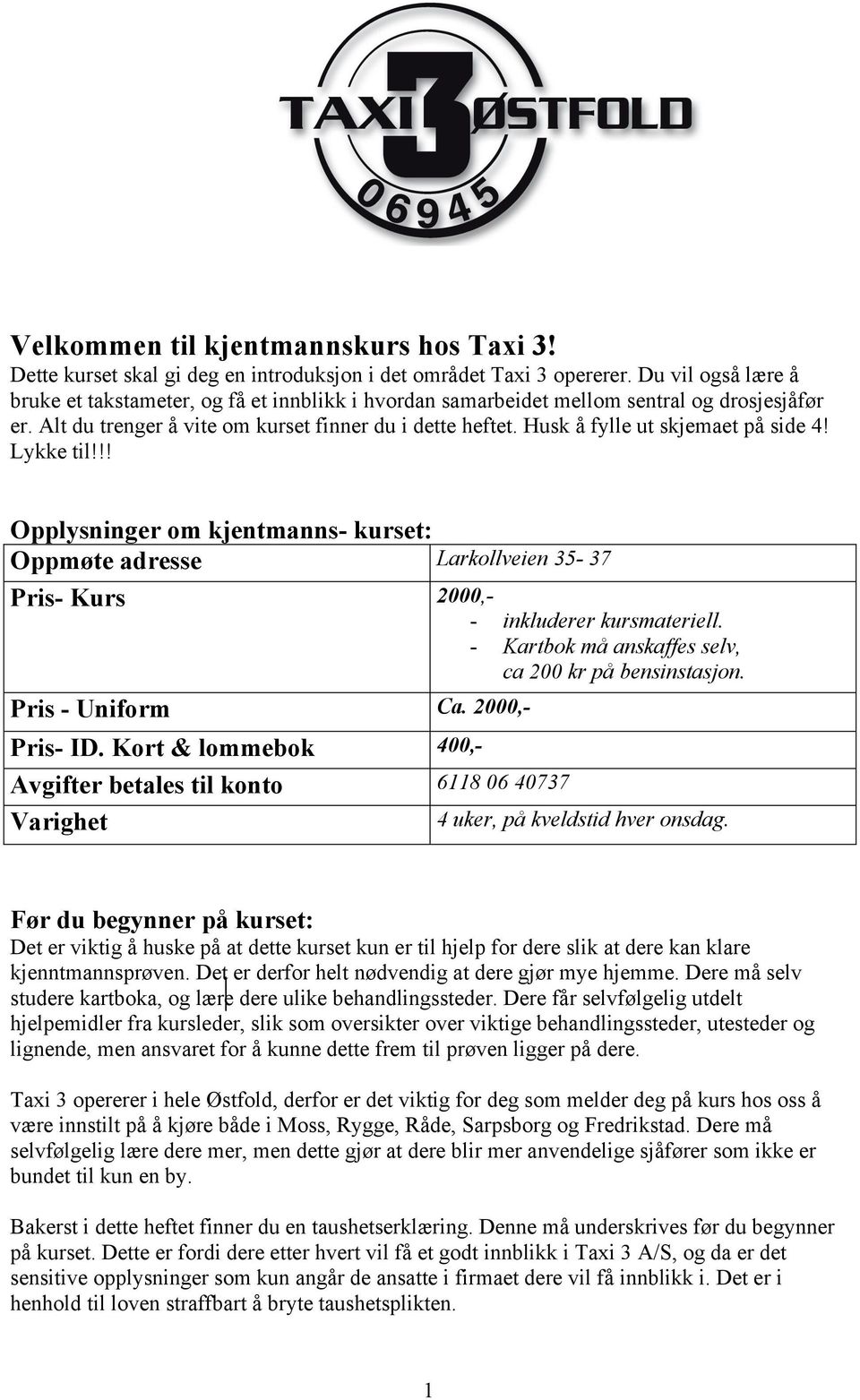 TAXI 3 ØSTFOLD
06945

Velkommen til kjentmannskurs hos Taxi 3!
Dette kurset skal gi deg en introduksjon i det området Taxi 3 opererer. Du vil også lære å bruke et takstameter, og få et innblikk i hvordan samarbeidet mellom sentral og drosjesjåfør er. Alt du trenger å vite om kurset finner du i dette heftet. Husk å fylle ut skjemaet på side 4! Lykke til!!!

Opplysninger om kjentmanns- kurset:

| Oppmøte adresse | Larkollveien 35- 37 |
|---|---|
| Pris- Kurs | 2000,- - inkluderer kursmateriell. - Kartbok må anskaffes selv, ca 200 kr på bensinstasjon. |
| Pris - Uniform | Ca. 2000,- |
| Pris- ID. Kort & lommebok | 400,- |
| Avgifter betales til konto | 6118 06 40737 |
| Varighet | 4 uker, på kveldstid hver onsdag. |

Før du begynner på kurset:
Det er viktig å huske på at dette kurset kun er til hjelp for dere slik at dere kan klare kjenntmannsprøven. Det er derfor helt nødvendig at dere gjør mye hjemme. Dere må selv studere kartboka, og lære dere ulike behandlingssteder. Dere får selvfølgelig utdelt hjelpemidler fra kursleder, slik som oversikter over viktige behandlingssteder, utesteder og lignende, men ansvaret for å kunne dette frem til prøven ligger på dere.

Taxi 3 opererer i hele Østfold, derfor er det viktig for deg som melder deg på kurs hos oss å være innstilt på å kjøre både i Moss, Rygge, Råde, Sarpsborg og Fredrikstad. Dere må selvfølgelig lære dere mer, men dette gjør at dere blir mer anvendelige sjåfører som ikke er bundet til kun en by.

Bakerst i dette heftet finner du en taushetserklæring. Denne må underskrives før du begynner på kurset. Dette er fordi dere etter hvert vil få et godt innblikk i Taxi 3 A/S, og da er det sensitive opplysninger som kun angår de ansatte i firmaet dere vil få innblikk i. Det er i henhold til loven straffbart å bryte taushetsplikten.

1